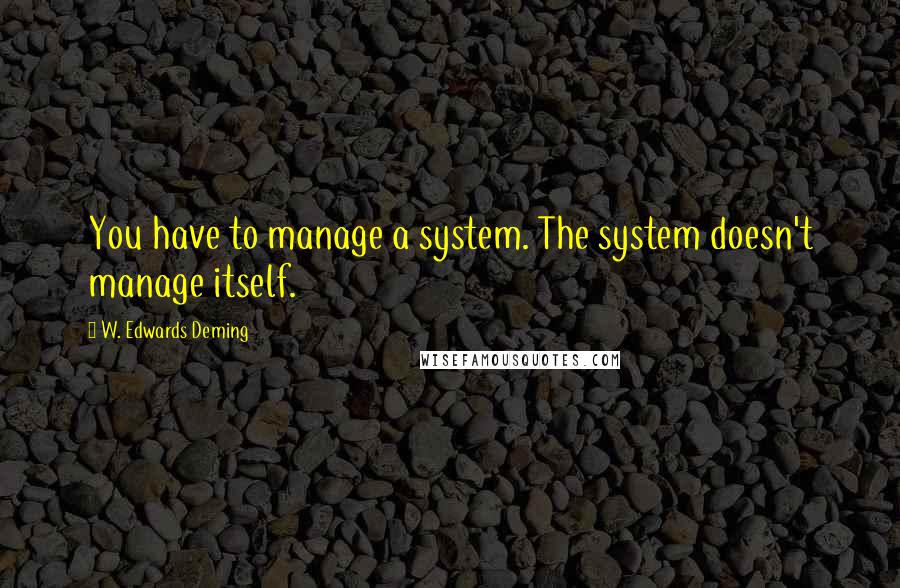 You have to manage a system. The system doesn't manage itself.

W. Edwards Deming

WISEFAMOUSQUOTES.COM